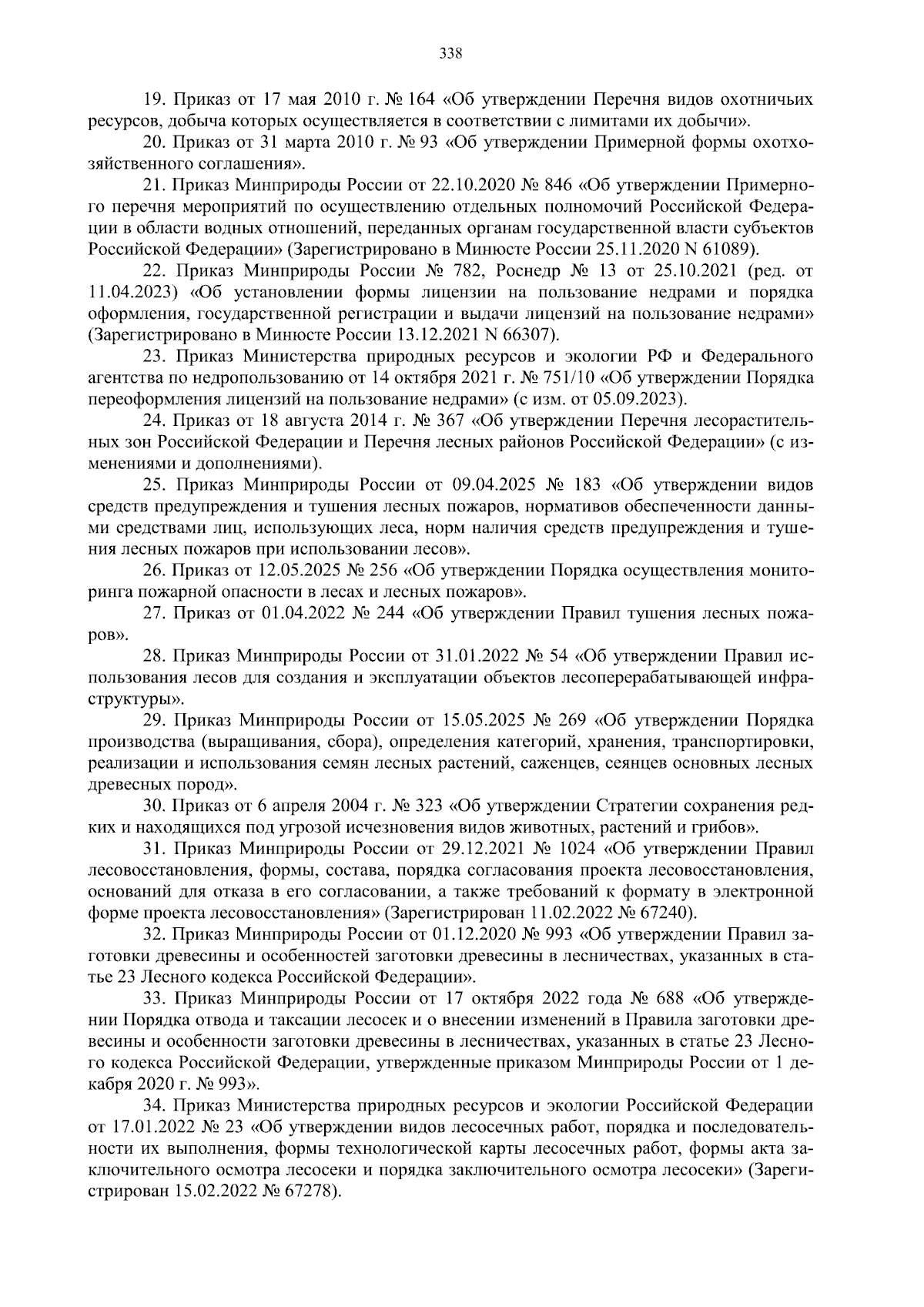 338

19. Приказ от 17 мая 2010 г. № 164 «Об утверждении Перечня видов охотничьих ресурсов, добыча которых осуществляется в соответствии с лимитами их добычи».

20. Приказ от 31 марта 2010 г. № 93 «Об утверждении Примерной формы охотхозяйственного соглашения».

21. Приказ Минприроды России от 22.10.2020 № 846 «Об утверждении Примерного перечня мероприятий по осуществлению отдельных полномочий Российской Федерации в области водных отношений, переданных органам государственной власти субъектов Российской Федерации» (Зарегистрировано в Минюсте России 25.11.2020 N 61089).

22. Приказ Минприроды России № 782, Роснедр № 13 от 25.10.2021 (ред. от 11.04.2023) «Об установлении формы лицензии на пользование недрами и порядка оформления, государственной регистрации и выдачи лицензий на пользование недрами» (Зарегистрировано в Минюсте России 13.12.2021 N 66307).

23. Приказ Министерства природных ресурсов и экологии РФ и Федерального агентства по недропользованию от 14 октября 2021 г. № 751/10 «Об утверждении Порядка переоформления лицензий на пользование недрами» (с изм. от 05.09.2023).

24. Приказ от 18 августа 2014 г. № 367 «Об утверждении Перечня лесорастительных зон Российской Федерации и Перечня лесных районов Российской Федерации» (с изменениями и дополнениями).

25. Приказ Минприроды России от 09.04.2025 № 183 «Об утверждении видов средств предупреждения и тушения лесных пожаров, нормативов обеспеченности данными средствами лиц, использующих леса, норм наличия средств предупреждения и тушения лесных пожаров при использовании лесов».

26. Приказ от 12.05.2025 № 256 «Об утверждении Порядка осуществления мониторинга пожарной опасности в лесах и лесных пожаров».

27. Приказ от 01.04.2022 № 244 «Об утверждении Правил тушения лесных пожаров».

28. Приказ Минприроды России от 31.01.2022 № 54 «Об утверждении Правил использования лесов для создания и эксплуатации объектов лесоперерабатывающей инфраструктуры».

29. Приказ Минприроды России от 15.05.2025 № 269 «Об утверждении Порядка производства (выращивания, сбора), определения категорий, хранения, транспортировки, реализации и использования семян лесных растений, саженцев, сеянцев основных лесных древесных пород».

30. Приказ от 6 апреля 2004 г. № 323 «Об утверждении Стратегии сохранения редких и находящихся под угрозой исчезновения видов животных, растений и грибов».

31. Приказ Минприроды России от 29.12.2021 № 1024 «Об утверждении Правил лесовосстановления, формы, состава, порядка согласования проекта лесовосстановления, оснований для отказа в его согласовании, а также требований к формату в электронной форме проекта лесовосстановления» (Зарегистрирован 11.02.2022 № 67240).

32. Приказ Минприроды России от 01.12.2020 № 993 «Об утверждении Правил заготовки древесины и особенностей заготовки древесины в лесничествах, указанных в статье 23 Лесного кодекса Российской Федерации».

33. Приказ Минприроды России от 17 октября 2022 года № 688 «Об утверждении Порядка отвода и таксации лесосек и о внесении изменений в Правила заготовки древесины и особенности заготовки древесины в лесничествах, указанных в статье 23 Лесного кодекса Российской Федерации, утвержденные приказом Минприроды России от 1 декабря 2020 г. № 993».

34. Приказ Министерства природных ресурсов и экологии Российской Федерации от 17.01.2022 № 23 «Об утверждении видов лесосечных работ, порядка и последовательности их выполнения, формы технологической карты лесосечных работ, формы акта заключительного осмотра лесосеки и порядка заключительного осмотра лесосеки» (Зарегистрирован 15.02.2022 № 67278).